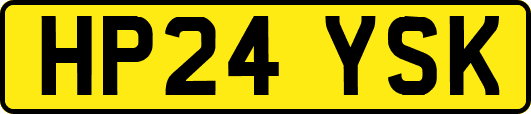 HP24 YSK